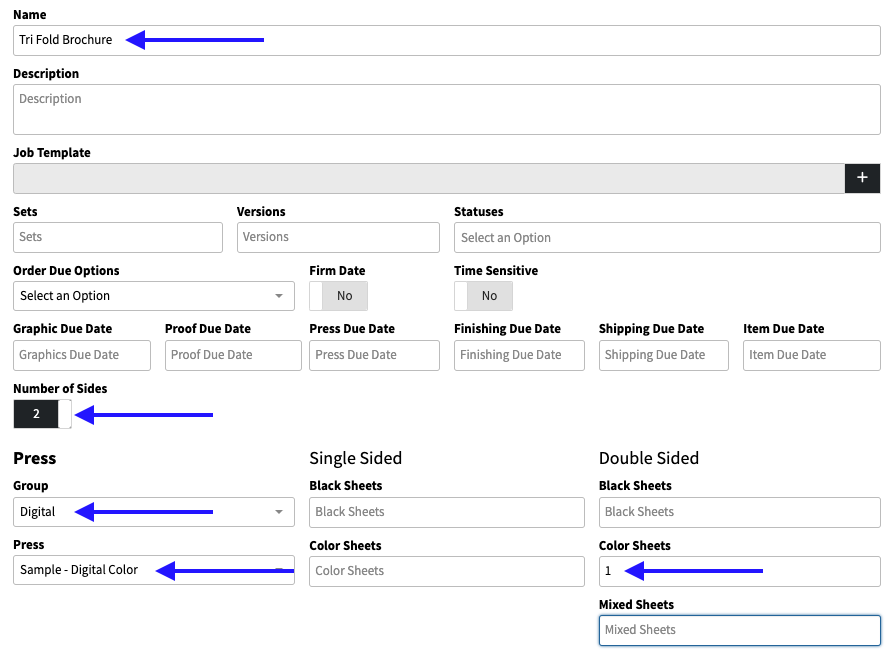 Name

Tri Fold Brochure

Description

Description

Job Template

+

Sets

Sets

Versions

Versions

Statuses

Select an Option

Order Due Options

Select an Option

Firm Date

No

Time Sensitive

No

Graphic Due Date

Graphics Due Date

Proof Due Date

Proof Due Date

Press Due Date

Press Due Date

Finishing Due Date

Finishing Due Date

Shipping Due Date

Shipping Due Date

Item Due Date

Item Due Date

Number of Sides

2

Press

Group

Digital

Press

Sample - Digital Color

Single Sided

Black Sheets

Black Sheets

Color Sheets

Color Sheets

Double Sided

Black Sheets

Black Sheets

Color Sheets

1

Mixed Sheets

Mixed Sheets